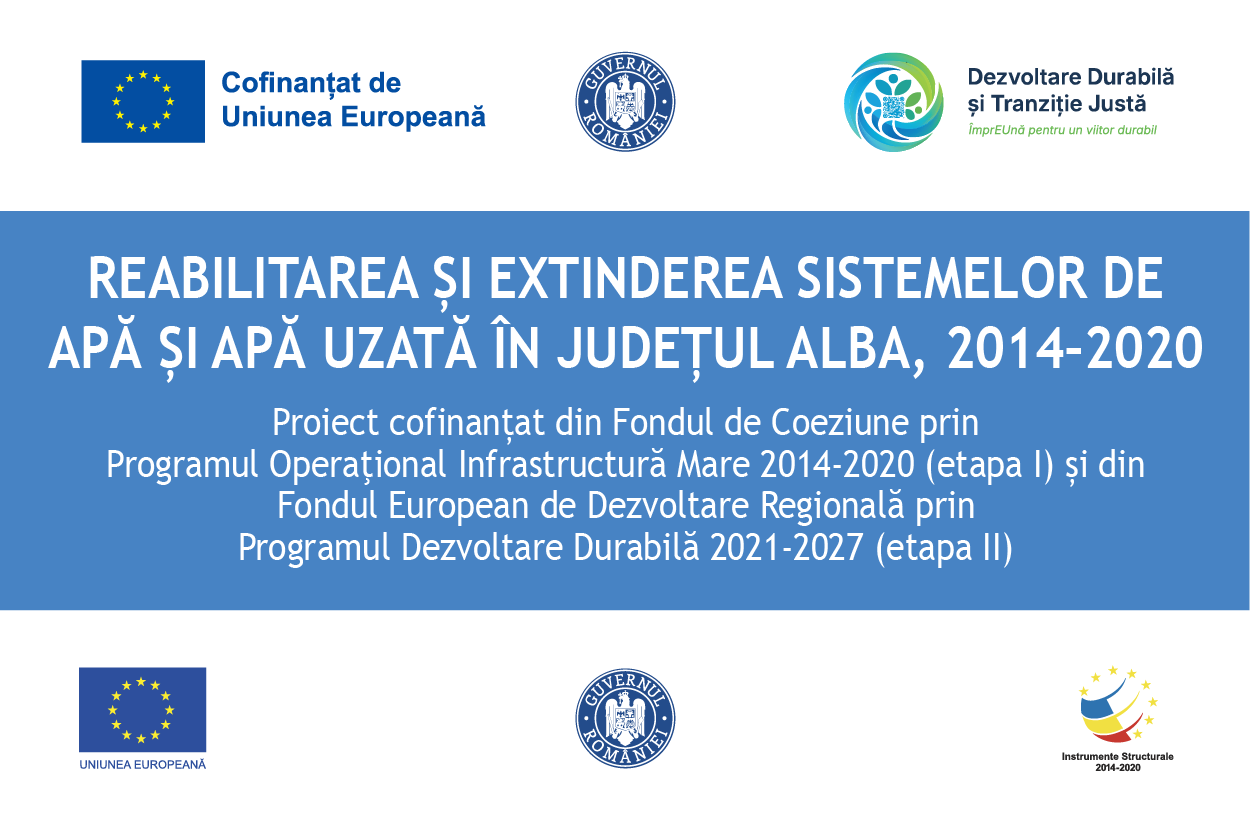 Cofinanțat de
Uniunea Europeană

GUVERNUL ROMÂNIEI

Dezvoltare Durabilă
și Tranziție Justă
ÎmprEUnă pentru un viitor durabil

REABILITAREA ȘI EXTINDEREA SISTEMELOR DE APĂ ȘI APĂ UZATĂ ÎN JUDEȚUL ALBA, 2014-2020

Proiect cofinanțat din Fondul de Coeziune prin Programul Operațional Infrastructură Mare 2014-2020 (etapa I) și din Fondul European de Dezvoltare Regională prin Programul Dezvoltare Durabilă 2021-2027 (etapa II)

UNIUNEA EUROPEANĂ

GUVERNUL ROMÂNIEI

Instrumente Structurale
2014-2020